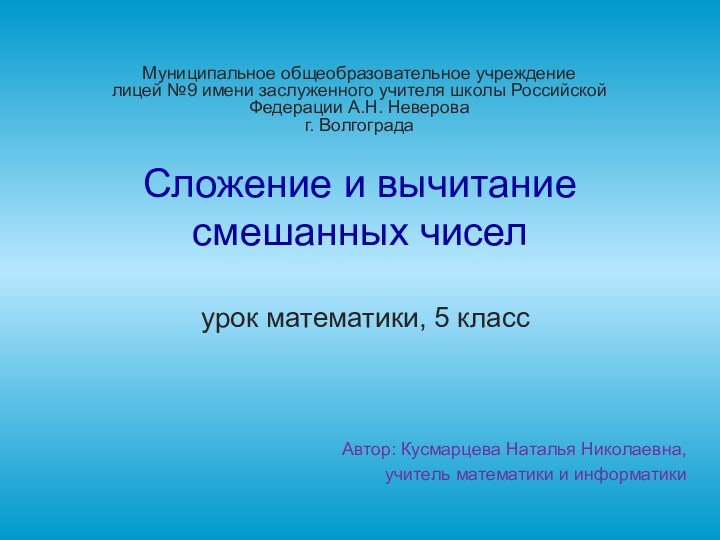 Муниципальное общеобразовательное учреждение лицей №9 имени заслуженного учителя школы Российской Федерации А.Н. Неверова г. Волгограда

Сложение и вычитание смешанных чисел

урок математики, 5 класс

Автор: Кусмарцева Наталья Николаевна,
учитель математики и информатики